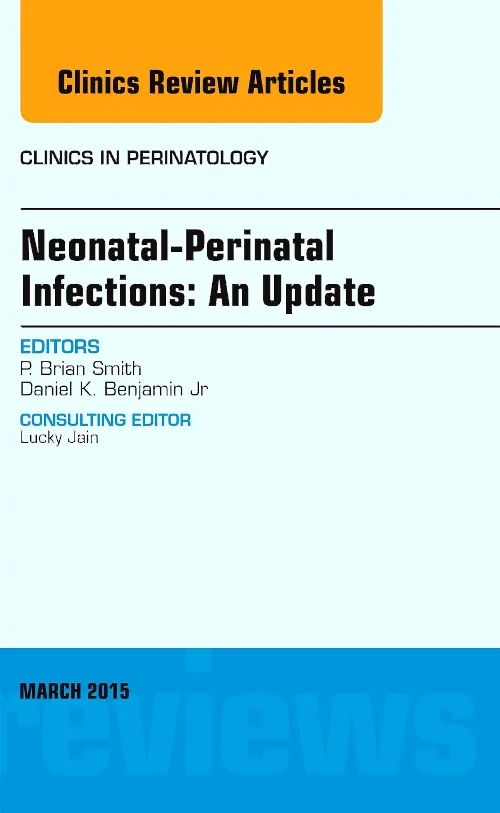 Clinics Review Articles

CLINICS IN PERINATOLOGY

Neonatal-Perinatal Infections: An Update

EDITORS
P. Brian Smith
Daniel K. Benjamin Jr

CONSULTING EDITOR
Lucky Jain

MARCH 2015

reviews